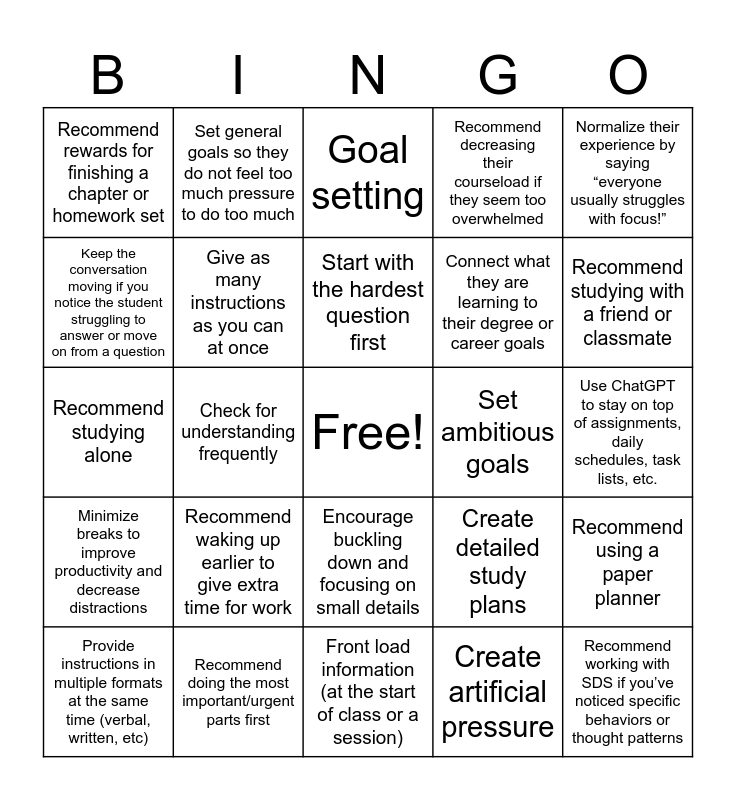 | B | I | N | G | O |
|---|---|---|---|---|
| Recommend rewards for finishing a chapter or homework set | Set general goals so they do not feel too much pressure to do too much | Goal setting | Recommend decreasing their courseload if they seem too overwhelmed | Normalize their experience by saying “everyone usually struggles with focus!” |
| Keep the conversation moving if you notice the student struggling to answer or move on from a question | Give as many instructions as you can at once | Start with the hardest question first | Connect what they are learning to their degree or career goals | Recommend studying with a friend or classmate |
| Recommend studying alone | Check for understanding frequently | Free! | Set ambitious goals | Use ChatGPT to stay on top of assignments, daily schedules, task lists, etc. |
| Minimize breaks to improve productivity and decrease distractions | Recommend waking up earlier to give extra time for work | Encourage buckling down and focusing on small details | Create detailed study plans | Recommend using a paper planner |
| Provide instructions in multiple formats at the same time (verbal, written, etc) | Recommend doing the most important/urgent parts first | Front load information (at the start of class or a session) | Create artificial pressure | Recommend working with SDS if you’ve noticed specific behaviors or thought patterns |